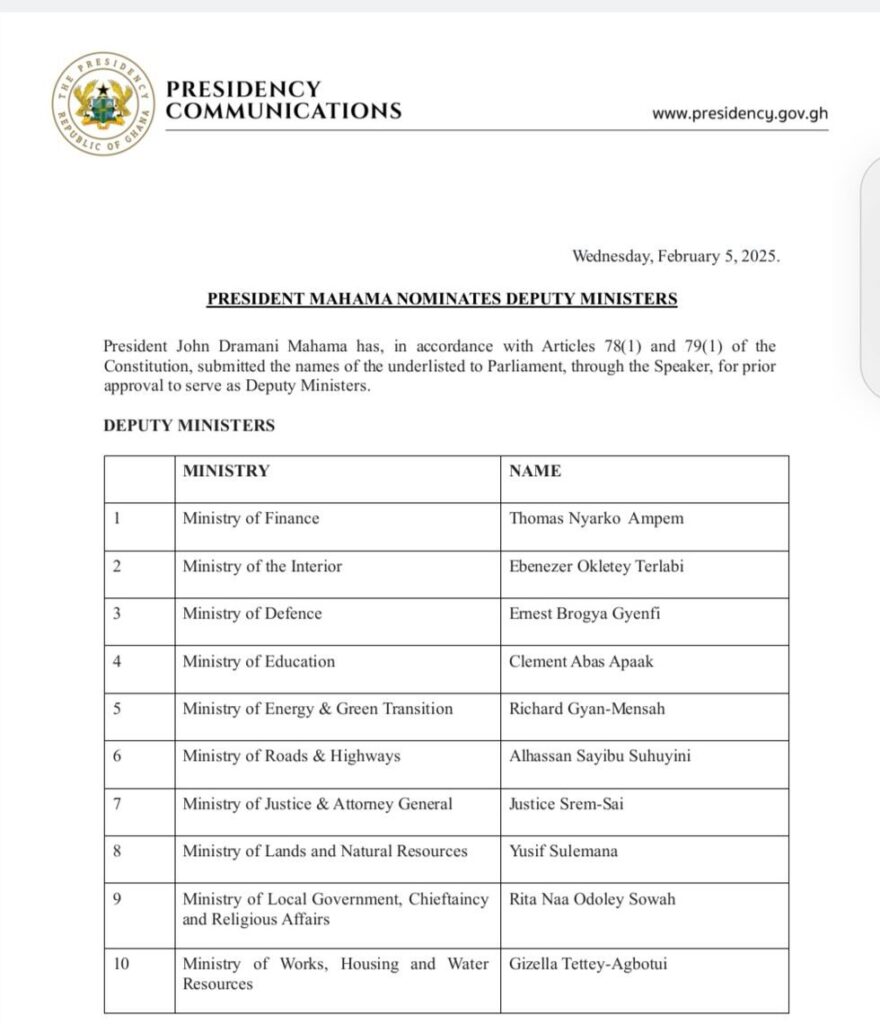 THE PRESIDENCY REPUBLIC OF GHANA

PRESIDENCY COMMUNICATIONS

www.presidency.gov.gh

Wednesday, February 5, 2025.

PRESIDENT MAHAMA NOMINATES DEPUTY MINISTERS

President John Dramani Mahama has, in accordance with Articles 78(1) and 79(1) of the Constitution, submitted the names of the underlisted to Parliament, through the Speaker, for prior approval to serve as Deputy Ministers.

DEPUTY MINISTERS

| | MINISTRY | NAME |
|---|---|---|
| 1 | Ministry of Finance | Thomas Nyarko Ampem |
| 2 | Ministry of the Interior | Ebenezer Okletey Terlabi |
| 3 | Ministry of Defence | Ernest Brogya Gyenfi |
| 4 | Ministry of Education | Clement Abas Apaak |
| 5 | Ministry of Energy & Green Transition | Richard Gyan-Mensah |
| 6 | Ministry of Roads & Highways | Alhassan Sayibu Suhuyini |
| 7 | Ministry of Justice & Attorney General | Justice Srem-Sai |
| 8 | Ministry of Lands and Natural Resources | Yusif Sulemana |
| 9 | Ministry of Local Government, Chieftaincy and Religious Affairs | Rita Naa Odoley Sowah |
| 10 | Ministry of Works, Housing and Water Resources | Gizella Tettey-Agbotui |